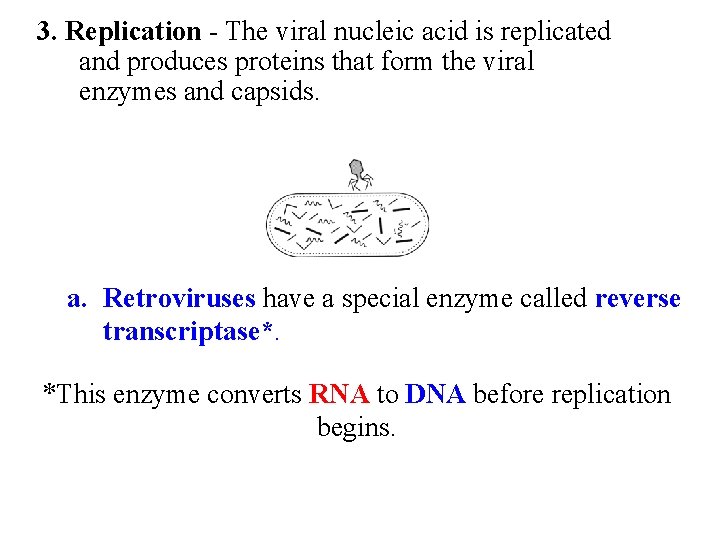 3. Replication - The viral nucleic acid is replicated and produces proteins that form the viral enzymes and capsids.

a. Retroviruses have a special enzyme called reverse transcriptase*.

*This enzyme converts RNA to DNA before replication begins.